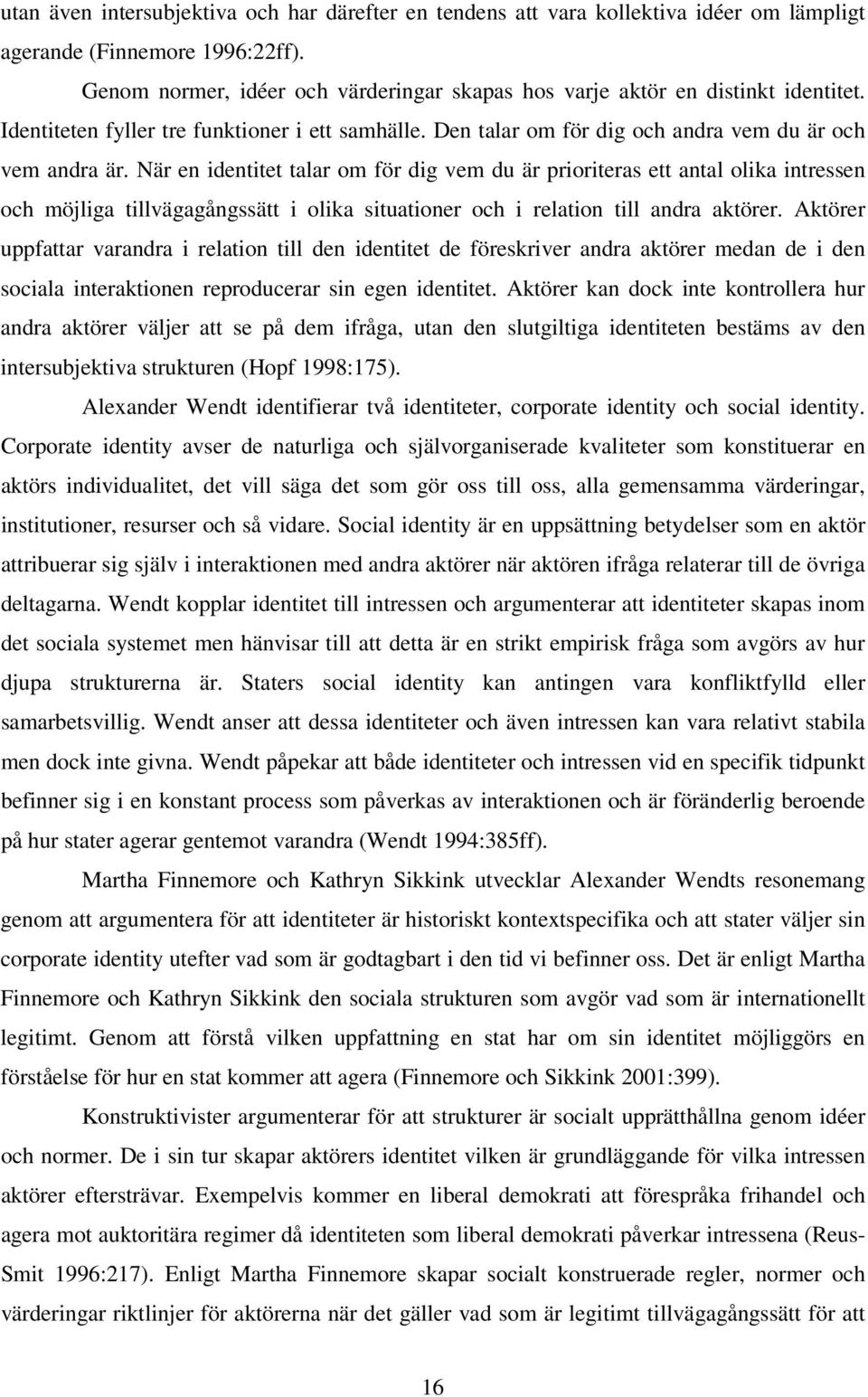 utan även intersubjektiva och har därefter en tendens att vara kollektiva idéer om lämpligt agerande (Finnemore 1996:22ff).

Genom normer, idéer och värderingar skapas hos varje aktör en distinkt identitet. Identiteten fyller tre funktioner i ett samhälle. Den talar om för dig och andra vem du är och vem andra är. När en identitet talar om för dig vem du är prioriteras ett antal olika intressen och möjliga tillvägagångssätt i olika situationer och i relation till andra aktörer. Aktörer uppfattar varandra i relation till den identitet de föreskriver andra aktörer medan de i den sociala interaktionen reproducerar sin egen identitet. Aktörer kan dock inte kontrollera hur andra aktörer väljer att se på dem ifråga, utan den slutgiltiga identiteten bestäms av den intersubjektiva strukturen (Hopf 1998:175).

Alexander Wendt identifierar två identiteter, corporate identity och social identity. Corporate identity avser de naturliga och självorganiserade kvaliteter som konstituerar en aktörs individualitet, det vill säga det som gör oss till oss, alla gemensamma värderingar, institutioner, resurser och så vidare. Social identity är en uppsättning betydelser som en aktör attribuerar sig själv i interaktionen med andra aktörer när aktören ifråga relaterar till de övriga deltagarna. Wendt kopplar identitet till intressen och argumenterar att identiteter skapas inom det sociala systemet men hänvisar till att detta är en strikt empirisk fråga som avgörs av hur djupa strukturerna är. Staters social identity kan antingen vara konfliktfylld eller samarbetsvillig. Wendt anser att dessa identiteter och även intressen kan vara relativt stabila men dock inte givna. Wendt påpekar att både identiteter och intressen vid en specifik tidpunkt befinner sig i en konstant process som påverkas av interaktionen och är föränderlig beroende på hur stater agerar gentemot varandra (Wendt 1994:385ff).

Martha Finnemore och Kathryn Sikkink utvecklar Alexander Wendts resonemang genom att argumentera för att identiteter är historiskt kontextspecifika och att stater väljer sin corporate identity utefter vad som är godtagbart i den tid vi befinner oss. Det är enligt Martha Finnemore och Kathryn Sikkink den sociala strukturen som avgör vad som är internationellt legitimt. Genom att förstå vilken uppfattning en stat har om sin identitet möjliggörs en förståelse för hur en stat kommer att agera (Finnemore och Sikkink 2001:399).

Konstruktivister argumenterar för att strukturer är socialt upprätthållna genom idéer och normer. De i sin tur skapar aktörers identitet vilken är grundläggande för vilka intressen aktörer eftersträvar. Exempelvis kommer en liberal demokrati att förespråka frihandel och agera mot auktoritära regimer då identiteten som liberal demokrati påverkar intressena (Reus-Smit 1996:217). Enligt Martha Finnemore skapar socialt konstruerade regler, normer och värderingar riktlinjer för aktörerna när det gäller vad som är legitimt tillvägagångssätt för att

16